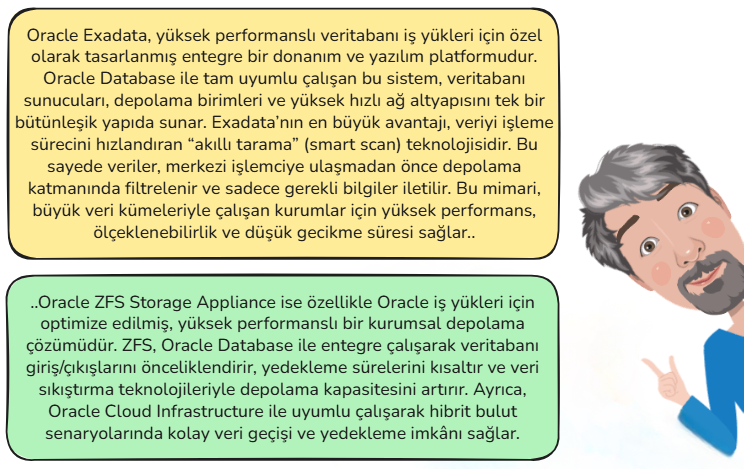 Oracle Exadata, yüksek performanslı veritabanı iş yükleri için özel olarak tasarlanmış entegre bir donanım ve yazılım platformudur. Oracle Database ile tam uyumlu çalışan bu sistem, veritabanı sunucuları, depolama birimleri ve yüksek hızlı ağ altyapısını tek bir bütünleşik yapıda sunar. Exadata'nın en büyük avantajı, veriyi işleme sürecini hızlandıran "akıllı tarama" (smart scan) teknolojisidir. Bu sayede veriler, merkezi işlemciye ulaşmadan önce depolama katmanında filtrelenir ve sadece gerekli bilgiler iletilir. Bu mimari, büyük veri kümeleriyle çalışan kurumlar için yüksek performans, ölçeklenebilirlik ve düşük gecikme süresi sağlar..

..Oracle ZFS Storage Appliance ise özellikle Oracle iş yükleri için optimize edilmiş, yüksek performanslı bir kurumsal depolama çözümüdür. ZFS, Oracle Database ile entegre çalışarak veritabanı giriş/çıkışlarını önceliklendirir, yedekleme sürelerini kısaltır ve veri sıkıştırma teknolojileriyle depolama kapasitesini artırır. Ayrıca, Oracle Cloud Infrastructure ile uyumlu çalışarak hibrit bulut senaryolarında kolay veri geçişi ve yedekleme imkânı sağlar.